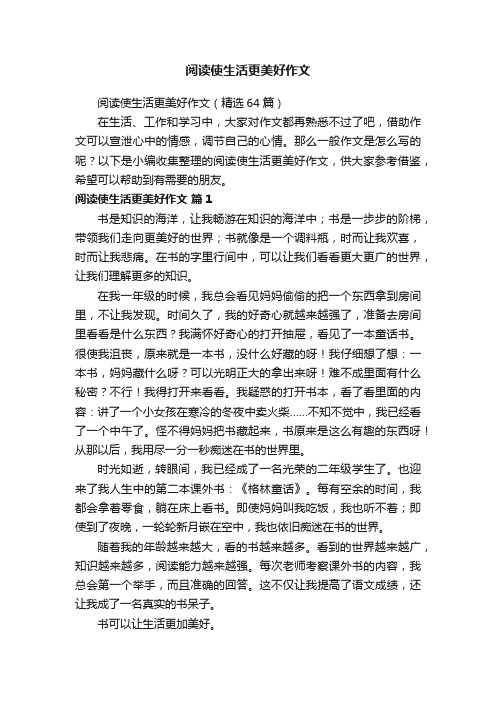 阅读使生活更美好作文

阅读使生活更美好作文（精选64篇）

在生活、工作和学习中，大家对作文都再熟悉不过了吧，借助作文可以宣泄心中的情感，调节自己的心情。那么一般作文是怎么写的呢？以下是小编收集整理的阅读使生活更美好作文，供大家参考借鉴，希望可以帮助到有需要的朋友。

阅读使生活更美好作文 篇1

书是知识的海洋，让我畅游在知识的海洋中；书是一步步的阶梯，带领我们走向更美好的世界；书就像是一个调料瓶，时而让我欢喜，时而让我悲痛。在书的字里行间中，可以让我们看看更大更广的世界，让我们理解更多的知识。

在我一年级的时候，我总会看见妈妈偷偷的把一个东西拿到房间里，不让我发现。时间久了，我的好奇心就越来越强了，准备去房间里看看是什么东西？我满怀好奇心的打开抽屉，看见了一本童话书。很使我沮丧，原来就是一本书，没什么好藏的呀！我仔细想了想：一本书，妈妈藏什么呀？可以光明正大的拿出来呀！难不成里面有什么秘密？不行！我得打开来看看。我疑惑的打开书本，看了看里面的内容：讲了一个小女孩在寒冷的冬夜中卖火柴……不知不觉中，我已经看了一个中午了。怪不得妈妈把书藏起来，书原来是这么有趣的东西呀！从那以后，我用尽一分一秒痴迷在书的世界里。

时光如逝，转眼间，我已经成了一名光荣的二年级学生了。也迎来了我人生中的第二本课外书：《格林童话》。每有空余的时间，我都会拿着零食，躺在床上看书。即使妈妈叫我吃饭，我也听不着；即使到了夜晚，一轮轮新月嵌在空中，我也依旧痴迷在书的世界。

随着我的年龄越来越大，看的书越来越多。看到的世界越来越广，知识越来越多，阅读能力越来越强。每次老师考察课外书的内容，我总会第一个举手，而且准确的回答。这不仅让我提高了语文成绩，还让我成了一名真实的书呆子。

书可以让生活更加美好。